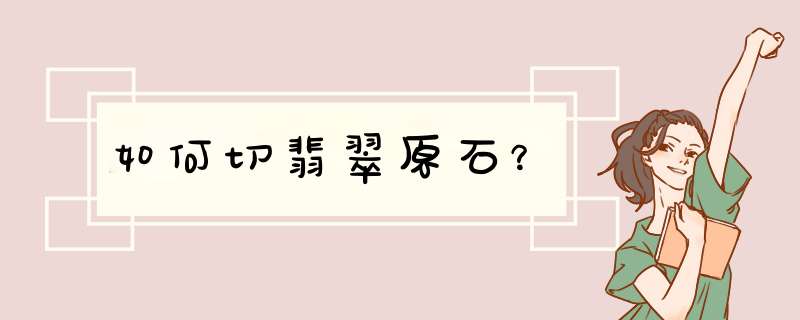 如何切翡翠原石？